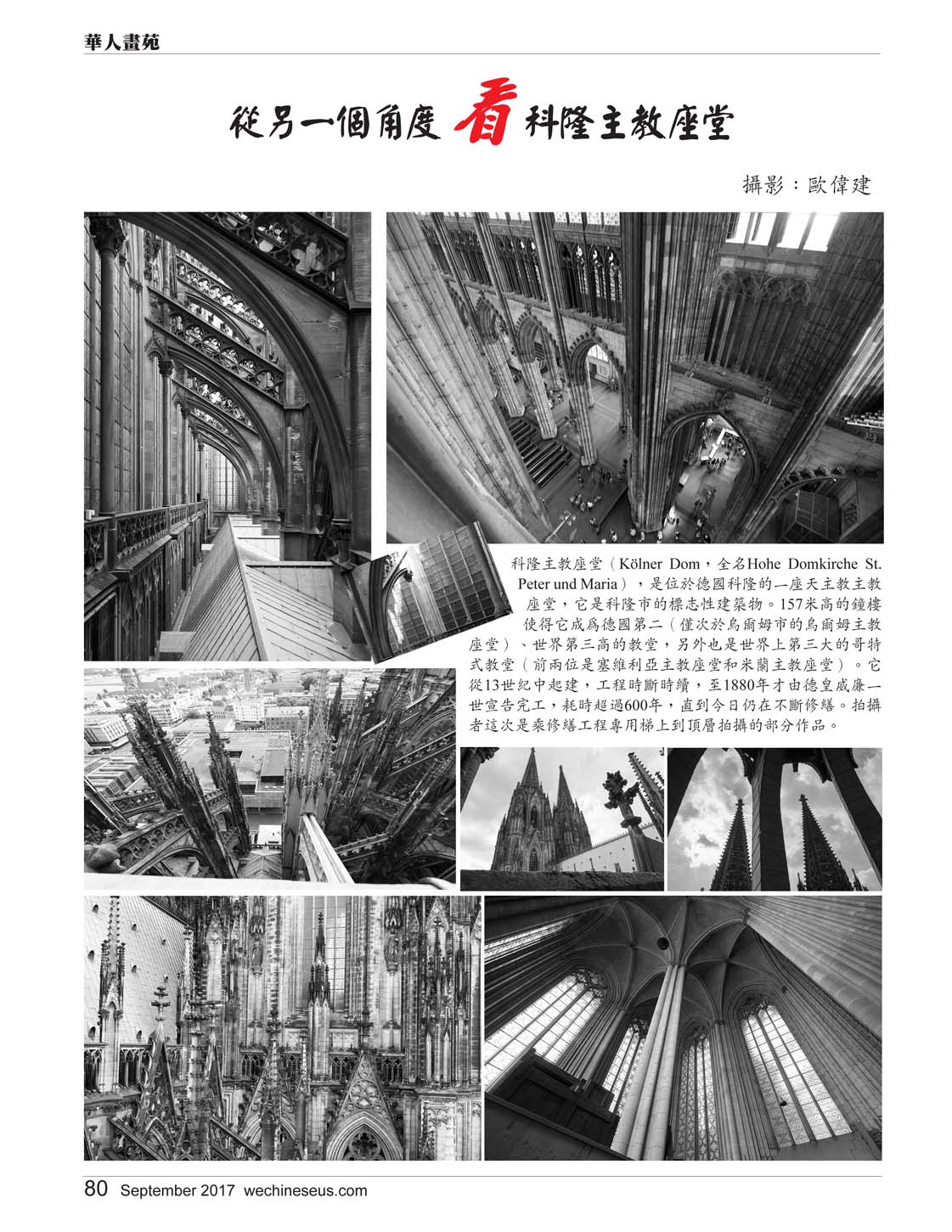 華人畫苑

從另一個角度看科隆主教座堂

攝影：歐偉建

科隆主教座堂（Kölner Dom，全名Hohe Domkirche St. Peter und Maria），是位於德國科隆的一座天主教主教座堂，它是科隆市的標志性建築物。157米高的鐘樓使得它成爲德國第二（僅次於烏爾姆市的烏爾姆主教座堂）、世界第三高的教堂，另外也是世界上第三大的哥特式教堂（前兩位是塞維利亞主教座堂和米蘭主教座堂）。它從13世紀中起建，工程時斷時續，至1880年才由德皇威廉一世宣告完工，耗時超過600年，直到今日仍在不斷修繕。拍攝者這次是乘修繕工程專用梯上到頂層拍攝的部分作品。

80 September 2017 wechineseus.com